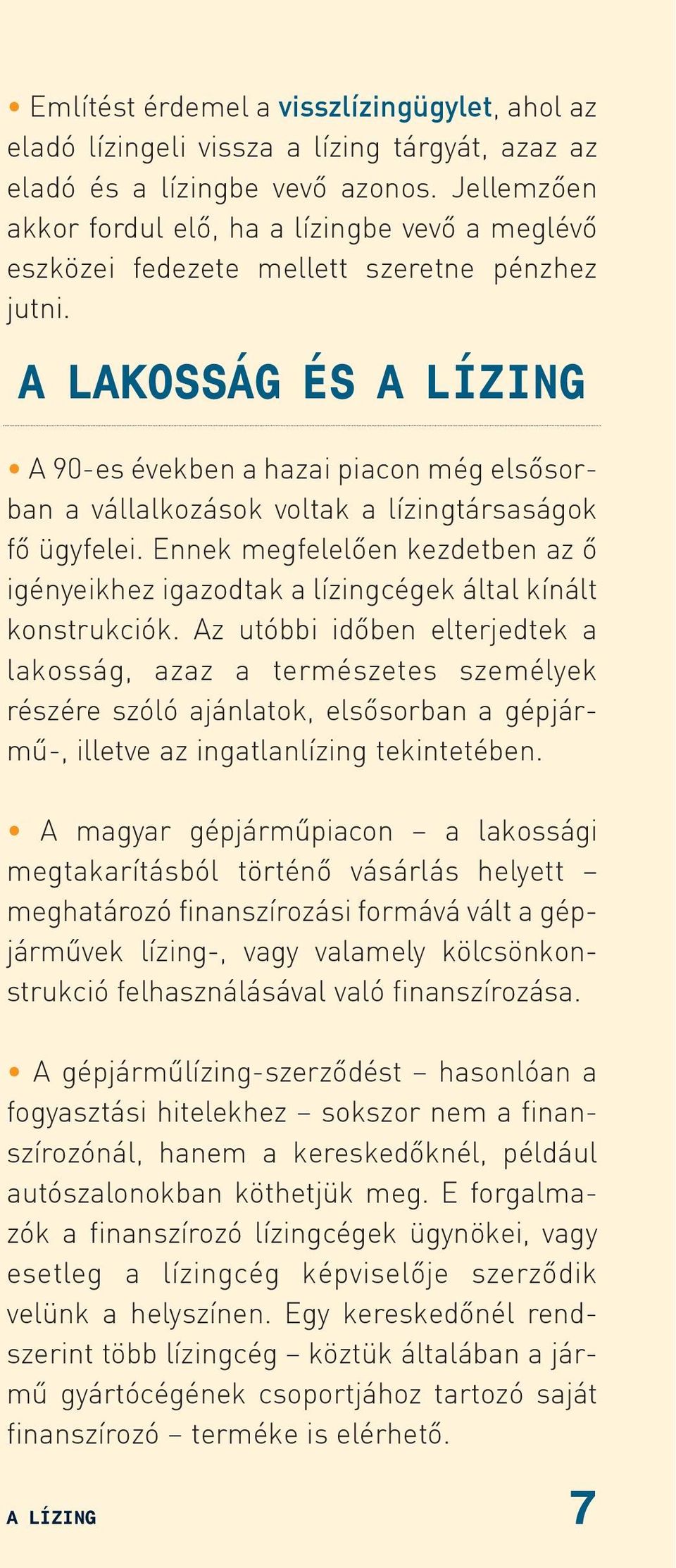 • Említést érdemel a visszlízingügylet, ahol az eladó lízingeli vissza a lízing tárgyát, azaz az eladó és a lízingbe vevő azonos. Jellemzően akkor fordul elő, ha a lízingbe vevő a meglévő eszközei fedezete mellett szeretne pénzhez jutni.

A LAKOSSÁG ÉS A LÍZING

• A 90-es években a hazai piacon még elsősorban a vállalkozások voltak a lízingtársaságok fő ügyfelei. Ennek megfelelően kezdetben az ő igényeikhez igazodtak a lízingcégek által kínált konstrukciók. Az utóbbi időben elterjedtek a lakosság, azaz a természetes személyek részére szóló ajánlatok, elsősorban a gépjármű-, illetve az ingatlanlízing tekintetében.

• A magyar gépjárműpiacon – a lakossági megtakarításból történő vásárlás helyett – meghatározó finanszírozási formává vált a gépjárművek lízing-, vagy valamely kölcsönkonstrukció felhasználásával való finanszírozása.

• A gépjárműlízing-szerződést – hasonlóan a fogyasztási hitelekhez – sokszor nem a finanszírozónál, hanem a kereskedőknél, például autószalonokban köthetjük meg. E forgalmazók a finanszírozó lízingcégek ügynökei, vagy esetleg a lízingcég képviselője szerződik velünk a helyszínen. Egy kereskedőnél rendszerint több lízingcég – köztük általában a jármű gyártócégének csoportjához tartozó saját finanszírozó – terméke is elérhető.

A LÍZING 7